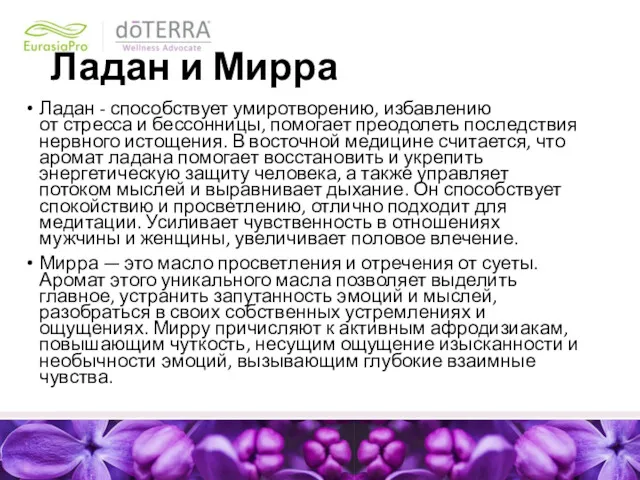 EurasiaPro

dōTERRA
Wellness Advocate

Ладан и Мирра

• Ладан - способствует умиротворению, избавлению от стресса и бессонницы, помогает преодолеть последствия нервного истощения. В восточной медицине считается, что аромат ладана помогает восстановить и укрепить энергетическую защиту человека, а также управляет потоком мыслей и выравнивает дыхание. Он способствует спокойствию и просветлению, отлично подходит для медитации. Усиливает чувственность в отношениях мужчины и женщины, увеличивает половое влечение.

• Мирра — это масло просветления и отречения от суеты. Аромат этого уникального масла позволяет выделить главное, устранить запутанность эмоций и мыслей, разобраться в своих собственных устремлениях и ощущениях. Мирру причисляют к активным афродизиакам, повышающим чуткость, несущим ощущение изысканности и необычности эмоций, вызывающим глубокие взаимные чувства.